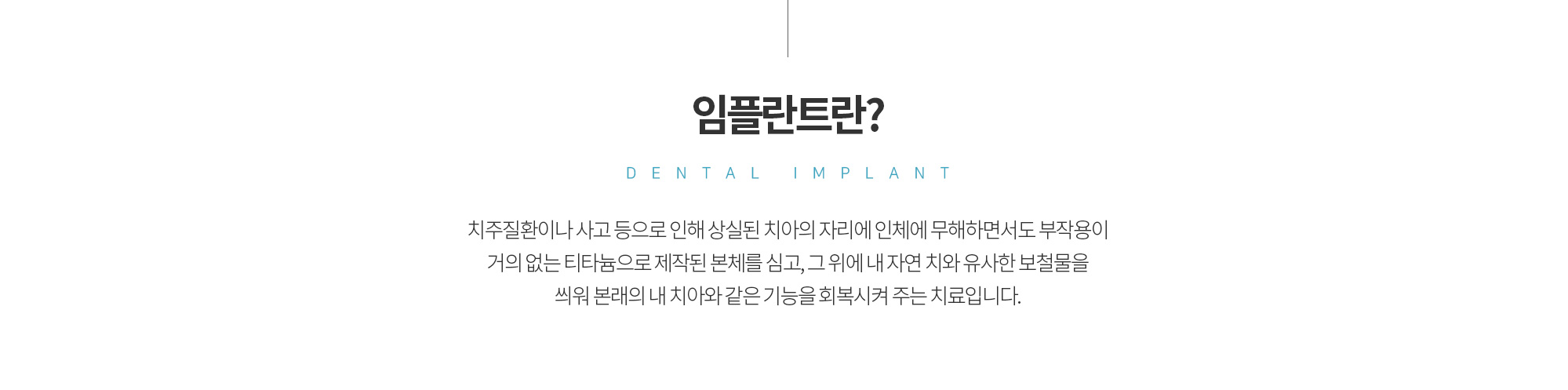 임플란트란?

DENTAL IMPLANT

치주질환이나 사고 등으로 인해 상실된 치아의 자리에 인체에 무해하면서도 부작용이 거의 없는 티타늄으로 제작된 본체를 심고, 그 위에 내 자연 치와 유사한 보철물을 씌워 본래의 내 치아와 같은 기능을 회복시켜 주는 치료입니다.